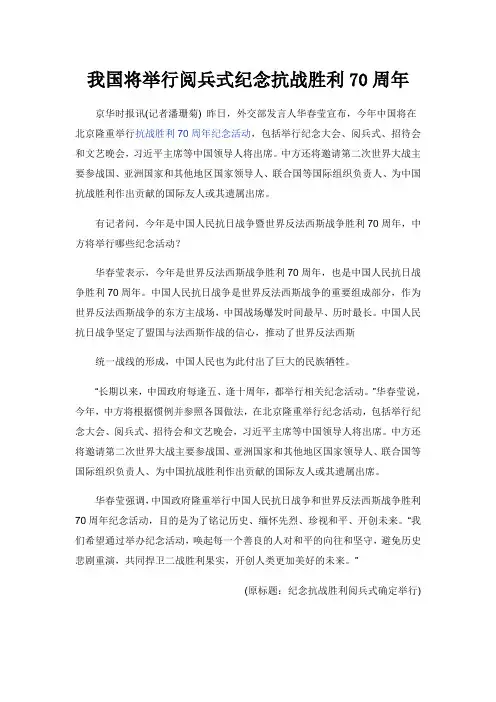 我国将举行阅兵式纪念抗战胜利 70 周年

京华时报讯(记者潘珊菊) 昨日，外交部发言人华春莹宣布，今年中国将在北京隆重举行抗战胜利 70 周年纪念活动，包括举行纪念大会、阅兵式、招待会和文艺晚会，习近平主席等中国领导人将出席。中方还将邀请第二次世界大战主要参战国、亚洲国家和其他地区国家领导人、联合国等国际组织负责人、为中国抗战胜利作出贡献的国际友人或其遗属出席。

有记者问，今年是中国人民抗日战争暨世界反法西斯战争胜利 70 周年，中方将举行哪些纪念活动？

华春莹表示，今年是世界反法西斯战争胜利 70 周年，也是中国人民抗日战争胜利 70 周年。中国人民抗日战争是世界反法西斯战争的重要组成部分，作为世界反法西斯战争的东方主战场，中国战场爆发时间最早、历时最长。中国人民抗日战争坚定了盟国与法西斯作战的信心，推动了世界反法西斯

统一战线的形成，中国人民也为此付出了巨大的民族牺牲。

“长期以来，中国政府每逢五、逢十周年，都举行相关纪念活动。”华春莹说，今年，中方将根据惯例并参照各国做法，在北京隆重举行纪念活动，包括举行纪念大会、阅兵式、招待会和文艺晚会，习近平主席等中国领导人将出席。中方还将邀请第二次世界大战主要参战国、亚洲国家和其他地区国家领导人、联合国等国际组织负责人、为中国抗战胜利作出贡献的国际友人或其遗属出席。

华春莹强调，中国政府隆重举行中国人民抗日战争和世界反法西斯战争胜利 70 周年纪念活动，目的是为了铭记历史、缅怀先烈、珍视和平、开创未来。“我们希望通过举办纪念活动，唤起每一个善良的人对和平的向往和坚守，避免历史悲剧重演，共同捍卫二战胜利果实，开创人类更加美好的未来。”

(原标题：纪念抗战胜利阅兵式确定举行)